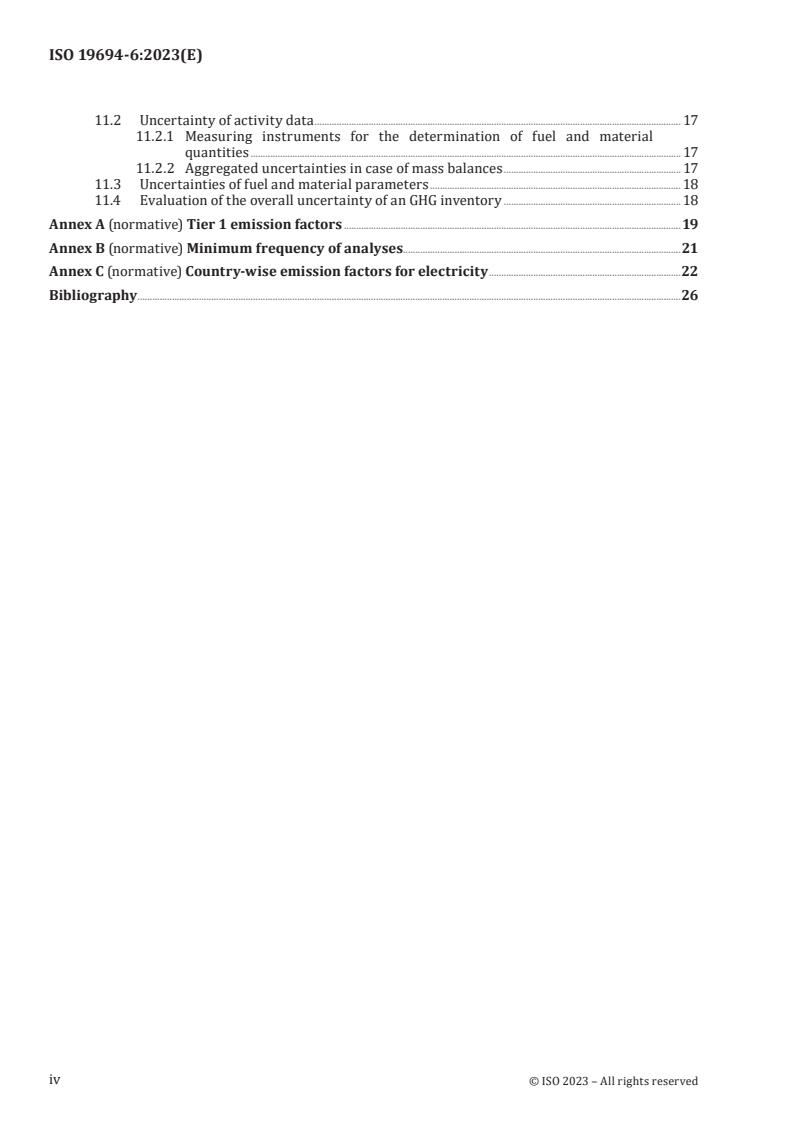 ISO 19694-6:2023(E)

11.2 Uncertainty of activity data 17
11.2.1 Measuring instruments for the determination of fuel and material quantities 17
11.2.2 Aggregated uncertainties in case of mass balances 17
11.3 Uncertainties of fuel and material parameters 18
11.4 Evaluation of the overall uncertainty of an GHG inventory 18

Annex A (normative) Tier 1 emission factors 19

Annex B (normative) Minimum frequency of analyses 21

Annex C (normative) Country-wise emission factors for electricity 22

Bibliography 26

iv © ISO 2023 – All rights reserved